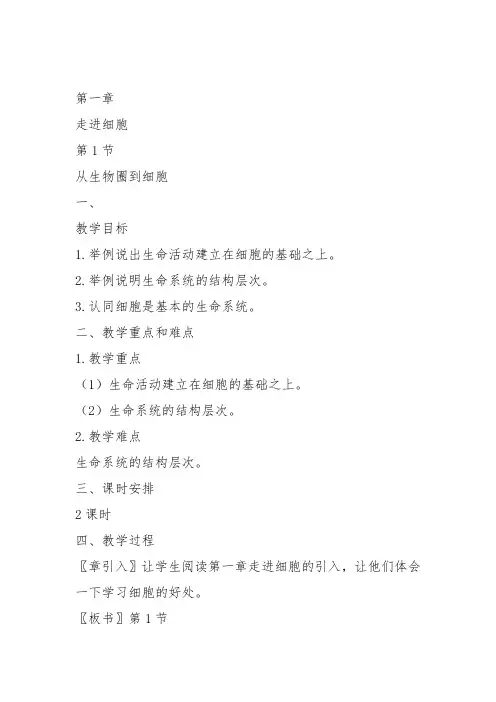 第一章

走进细胞

第 1 节

从生物圈到细胞

一、

教学目标

1. 举例说出生命活动建立在细胞的基础之上。

2. 举例说明生命系统的结构层次。

3. 认同细胞是基本的生命系统。

二、教学重点和难点

1. 教学重点

（1）生命活动建立在细胞的基础之上。

（2）生命系统的结构层次。

2. 教学难点

生命系统的结构层次。

三、课时安排

2 课时

四、教学过程

〖章引入〗让学生阅读第一章走进细胞的引入，让他们体会一下学习细胞的好处。

〖板书〗第 1 节